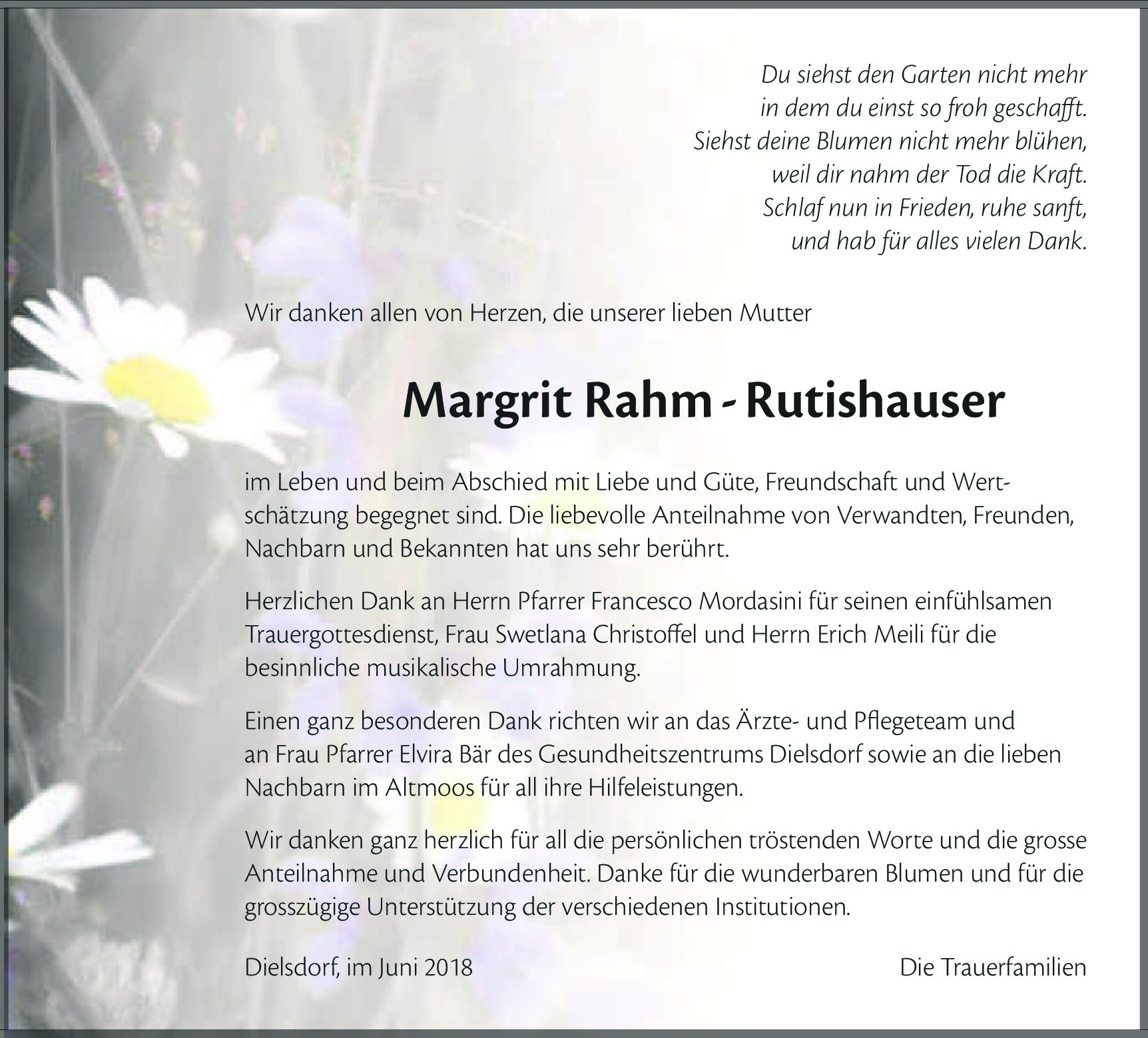 Du siehst den Garten nicht mehr
in dem du einst so froh geschafft.
Siehst deine Blumen nicht mehr blühen,
weil dir nahm der Tod die Kraft.
Schlaf nun in Frieden, ruhe sanft,
und hab für alles vielen Dank.

Wir danken allen von Herzen, die unserer lieben Mutter

Margrit Rahm - Rutishauser

im Leben und beim Abschied mit Liebe und Güte, Freundschaft und Wertschätzung begegnet sind. Die liebevolle Anteilnahme von Verwandten, Freunden, Nachbarn und Bekannten hat uns sehr berührt.

Herzlichen Dank an Herrn Pfarrer Francesco Mordasini für seinen einfühlsamen Trauergottesdienst, Frau Swetlana Christoffel und Herrn Erich Meili für die besinnliche musikalische Umrahmung.

Einen ganz besonderen Dank richten wir an das Ärzte- und Pflegeteam und an Frau Pfarrer Elvira Bär des Gesundheitszentrums Dielsdorf sowie an die lieben Nachbarn im Altmoos für all ihre Hilfeleistungen.

Wir danken ganz herzlich für all die persönlichen tröstenden Worte und die grosse Anteilnahme und Verbundenheit. Danke für die wunderbaren Blumen und für die grosszügige Unterstützung der verschiedenen Institutionen.

Dielsdorf, im Juni 2018

Die Trauerfamilien